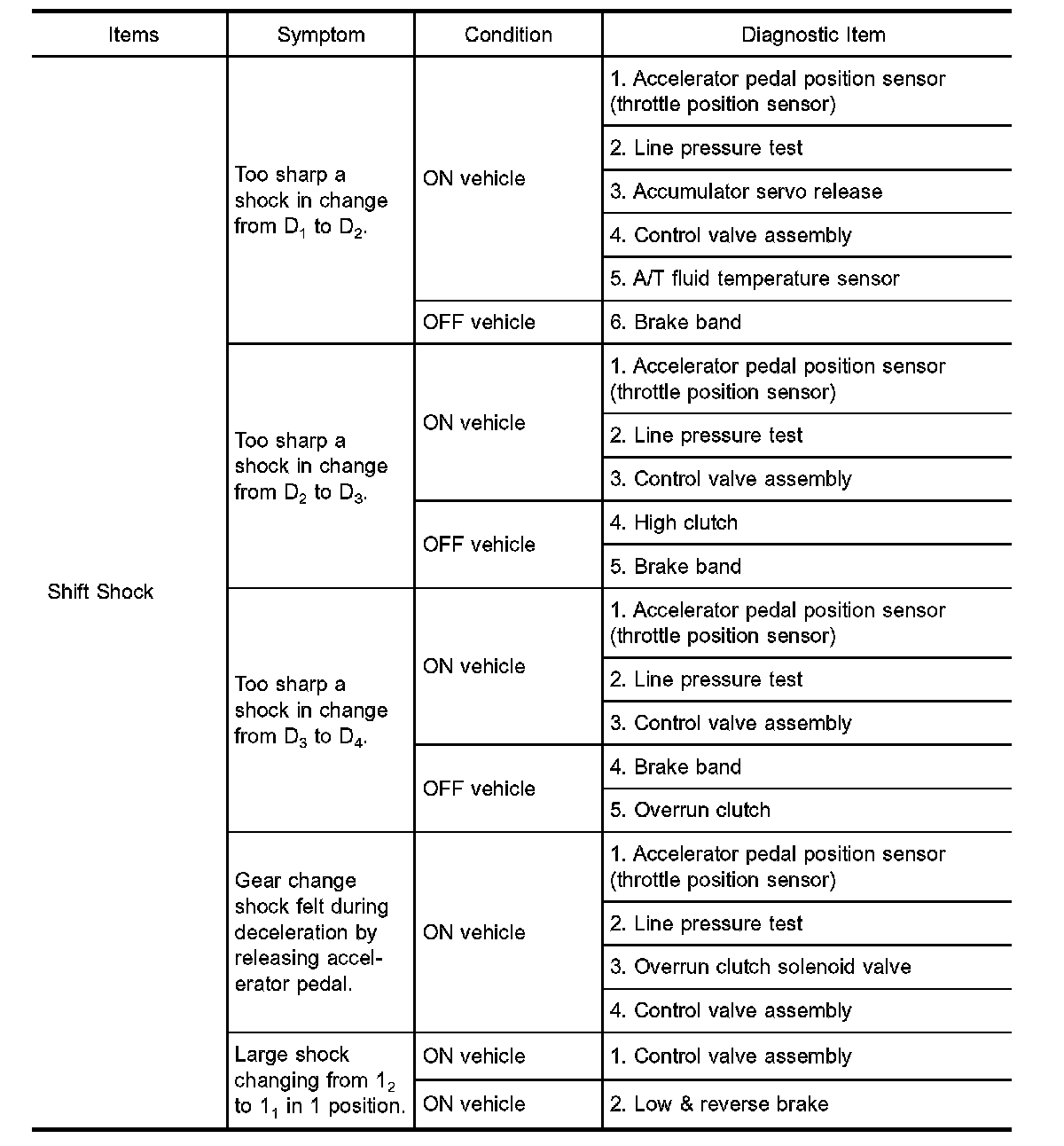 | Items | Symptom | Condition | Diagnostic Item |
|---|---|---|---|
| Shift Shock | Too sharp a shock in change from $D_1$ to $D_2$. | ON vehicle | 1. Accelerator pedal position sensor (throttle position sensor) |
| | | | 2. Line pressure test |
| | | | 3. Accumulator servo release |
| | | | 4. Control valve assembly |
| | | | 5. A/T fluid temperature sensor |
| | | OFF vehicle | 6. Brake band |
| | Too sharp a shock in change from $D_2$ to $D_3$. | ON vehicle | 1. Accelerator pedal position sensor (throttle position sensor) |
| | | | 2. Line pressure test |
| | | | 3. Control valve assembly |
| | | OFF vehicle | 4. High clutch |
| | | | 5. Brake band |
| | Too sharp a shock in change from $D_3$ to $D_4$. | ON vehicle | 1. Accelerator pedal position sensor (throttle position sensor) |
| | | | 2. Line pressure test |
| | | | 3. Control valve assembly |
| | | OFF vehicle | 4. Brake band |
| | | | 5. Overrun clutch |
| | Gear change shock felt during deceleration by releasing accelerator pedal. | ON vehicle | 1. Accelerator pedal position sensor (throttle position sensor) |
| | | | 2. Line pressure test |
| | | | 3. Overrun clutch solenoid valve |
| | | | 4. Control valve assembly |
| | Large shock changing from $1_2$ to $1_1$ in 1 position. | ON vehicle | 1. Control valve assembly |
| | | ON vehicle | 2. Low & reverse brake |